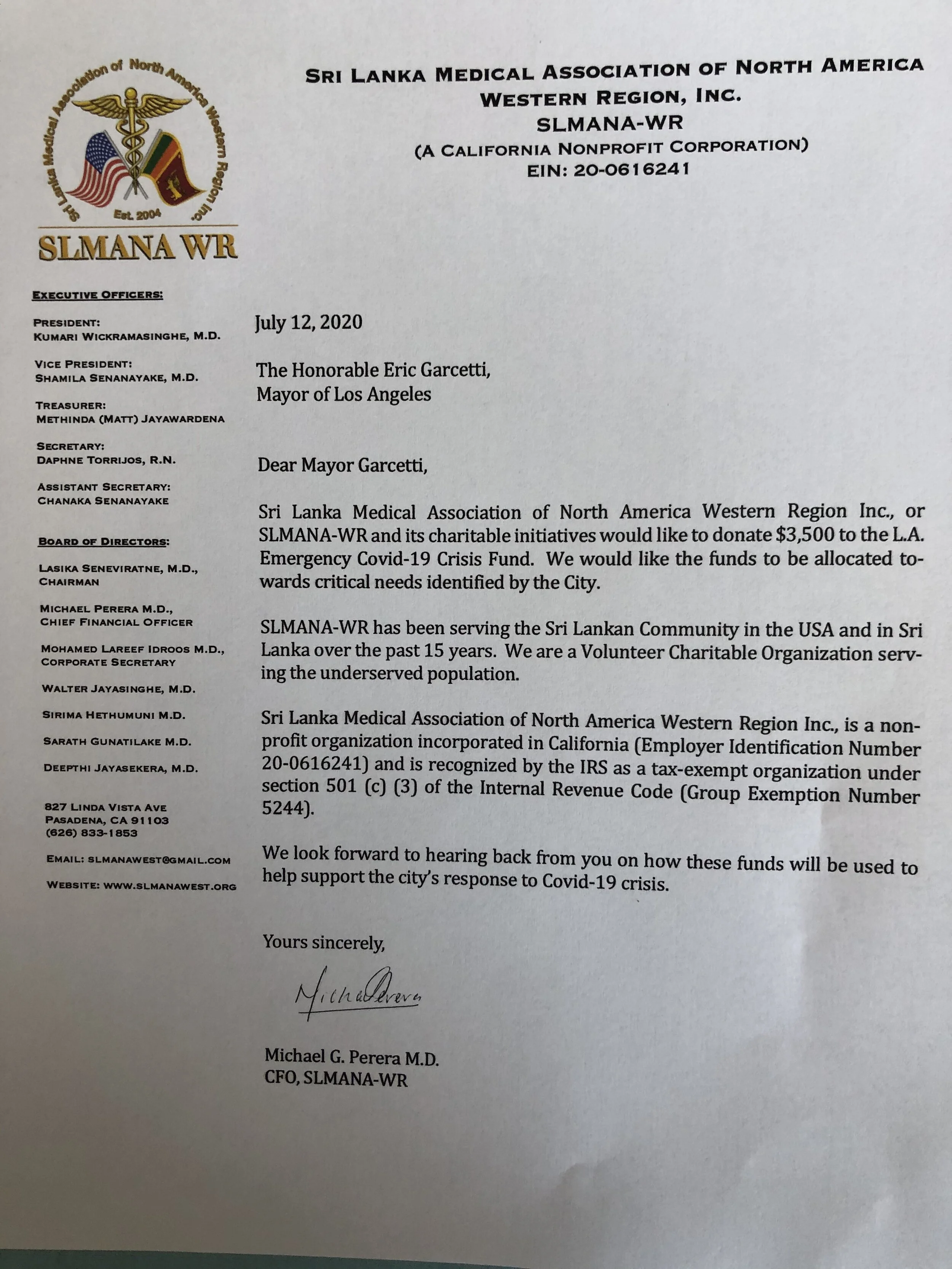 Sri Lanka Medical Association of North America Western Region Inc.
Est. 2004
SLMANA WR

SRI LANKA MEDICAL ASSOCIATION OF NORTH AMERICA
WESTERN REGION, INC.
SLMANA-WR
(A CALIFORNIA NONPROFIT CORPORATION)
EIN: 20-0616241

EXECUTIVE OFFICERS:

PRESIDENT:
KUMARI WICKRAMASINGHE, M.D.

VICE PRESIDENT:
SHAMILA SENANAYAKE, M.D.

TREASURER:
METHINDA (MATT) JAYAWARDENA

SECRETARY:
DAPHNE TORRIJOS, R.N.

ASSISTANT SECRETARY:
CHANAKA SENANAYAKE

BOARD OF DIRECTORS:

LASIKA SENEVIRATNE, M.D., CHAIRMAN

MICHAEL PERERA M.D., CHIEF FINANCIAL OFFICER

MOHAMED LAREEF IDROOS M.D., CORPORATE SECRETARY

WALTER JAYASINGHE, M.D.

SIRIMA HETHUMUNI M.D.

SARATH GUNATILAKE M.D.

DEEPTHI JAYASEKERA, M.D.

827 LINDA VISTA AVE
PASADENA, CA 91103
(626) 833-1853

EMAIL: SLMANAWEST@GMAIL.COM

WEBSITE: WWW.SLMANAWEST.ORG

July 12, 2020

The Honorable Eric Garcetti,
Mayor of Los Angeles

Dear Mayor Garcetti,

Sri Lanka Medical Association of North America Western Region Inc., or SLMANA-WR and its charitable initiatives would like to donate $3,500 to the L.A. Emergency Covid-19 Crisis Fund. We would like the funds to be allocated towards critical needs identified by the City.

SLMANA-WR has been serving the Sri Lankan Community in the USA and in Sri Lanka over the past 15 years. We are a Volunteer Charitable Organization serving the underserved population.

Sri Lanka Medical Association of North America Western Region Inc., is a nonprofit organization incorporated in California (Employer Identification Number 20-0616241) and is recognized by the IRS as a tax-exempt organization under section 501 (c) (3) of the Internal Revenue Code (Group Exemption Number 5244).

We look forward to hearing back from you on how these funds will be used to help support the city's response to Covid-19 crisis.

Yours sincerely,

Michael Perera

Michael G. Perera M.D.
CFO, SLMANA-WR